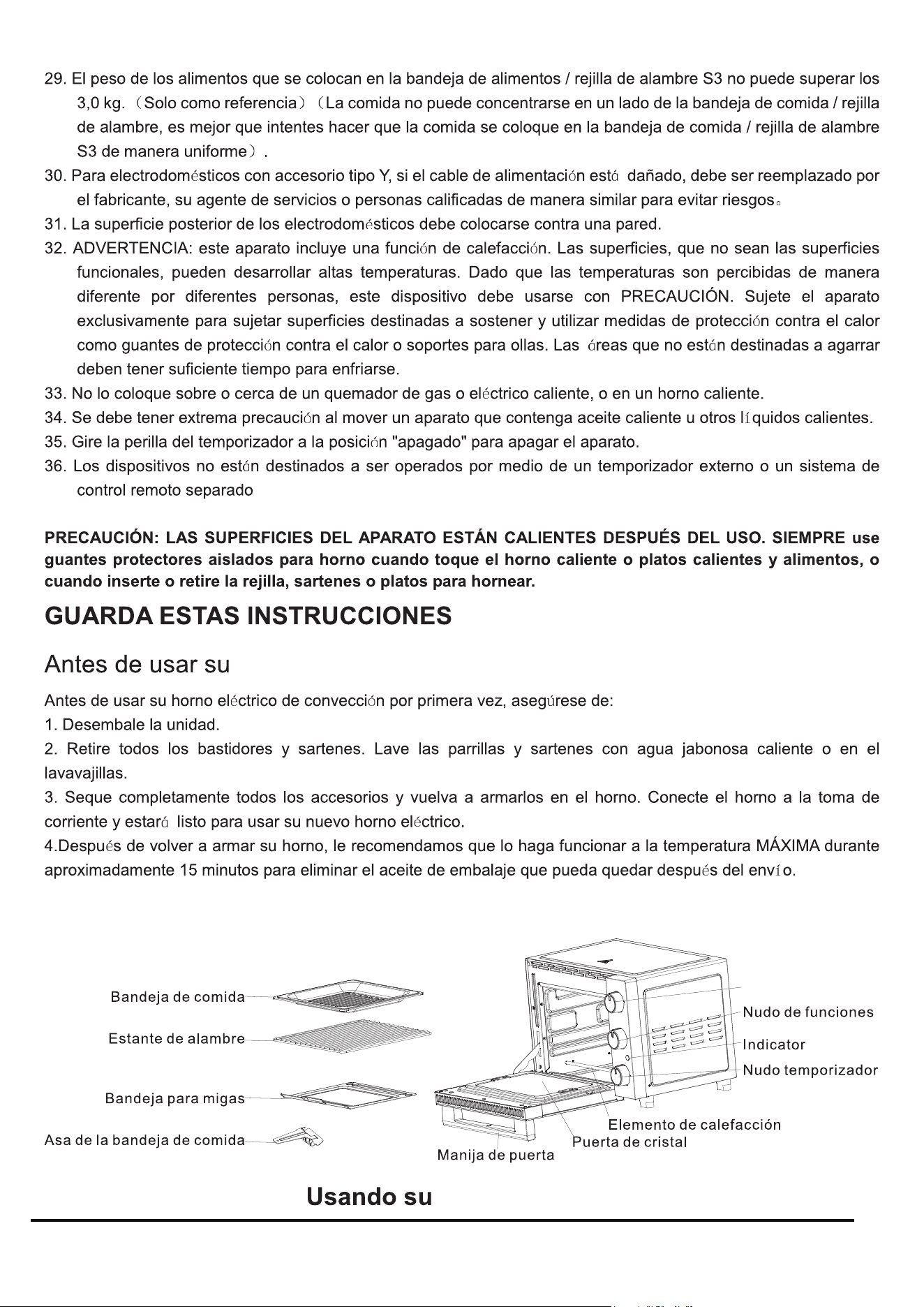 29. El peso de los alimentos que se colocan en la bandeja de alimentos / rejilla de alambre S3 no puede superar los 3,0 kg. （Solo como referencia）（La comida no puede concentrarse en un lado de la bandeja de comida / rejilla de alambre, es mejor que intentes hacer que la comida se coloque en la bandeja de comida / rejilla de alambre S3 de manera uniforme）.

30. Para electrodomésticos con accesorio tipo Y, si el cable de alimentación está dañado, debe ser reemplazado por el fabricante, su agente de servicios o personas calificadas de manera similar para evitar riesgos。

31. La superficie posterior de los electrodomésticos debe colocarse contra una pared.

32. ADVERTENCIA: este aparato incluye una función de calefacción. Las superficies, que no sean las superficies funcionales, pueden desarrollar altas temperaturas. Dado que las temperaturas son percibidas de manera diferente por diferentes personas, este dispositivo debe usarse con PRECAUCIÓN. Sujete el aparato exclusivamente para sujetar superficies destinadas a sostener y utilizar medidas de protección contra el calor como guantes de protección contra el calor o soportes para ollas. Las áreas que no están destinadas a agarrar deben tener suficiente tiempo para enfriarse.

33. No lo coloque sobre o cerca de un quemador de gas o eléctrico caliente, o en un horno caliente.

34. Se debe tener extrema precaución al mover un aparato que contenga aceite caliente u otros líquidos calientes.

35. Gire la perilla del temporizador a la posición "apagado" para apagar el aparato.

36. Los dispositivos no están destinados a ser operados por medio de un temporizador externo o un sistema de control remoto separado

PRECAUCIÓN: LAS SUPERFICIES DEL APARATO ESTÁN CALIENTES DESPUÉS DEL USO. SIEMPRE use guantes protectores aislados para horno cuando toque el horno caliente o platos calientes y alimentos, o cuando inserte o retire la rejilla, sartenes o platos para hornear.

GUARDA ESTAS INSTRUCCIONES

Antes de usar su

Antes de usar su horno eléctrico de convección por primera vez, asegúrese de:
1. Desembale la unidad.
2. Retire todos los bastidores y sartenes. Lave las parrillas y sartenes con agua jabonosa caliente o en el lavavajillas.
3. Seque completamente todos los accesorios y vuelva a armarlos en el horno. Conecte el horno a la toma de corriente y estará listo para usar su nuevo horno eléctrico.
4.Después de volver a armar su horno, le recomendamos que lo haga funcionar a la temperatura MÁXIMA durante aproximadamente 15 minutos para eliminar el aceite de embalaje que pueda quedar después del envío.

Bandeja de comida
Estante de alambre
Bandeja para migas
Asa de la bandeja de comida
Nudo de funciones
Indicator
Nudo temporizador
Elemento de calefacción
Puerta de cristal
Manija de puerta

Usando su